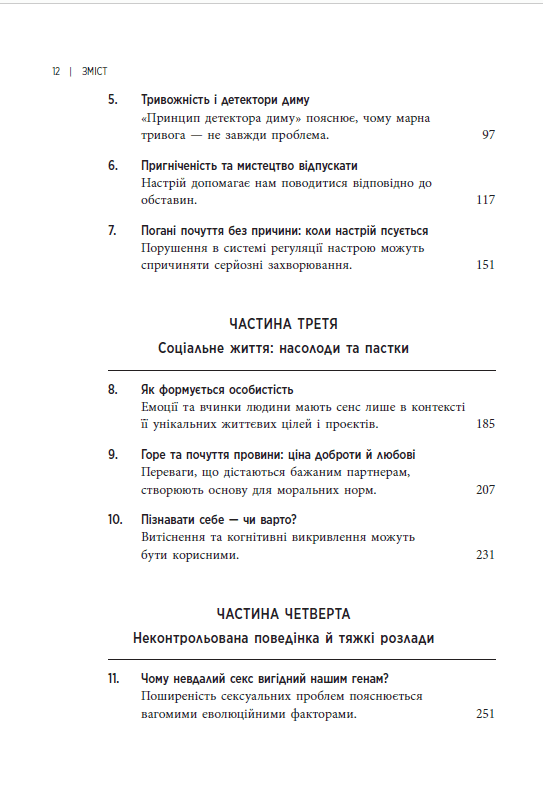 12 | ЗМІСТ

5. Тривожність і детектори диму
«Принцип детектора диму» пояснює, чому марна тривога — не завжди проблема. 97

6. Пригніченість та мистецтво відпускати
Настрій допомагає нам поводитися відповідно до обставин. 117

7. Погані почуття без причини: коли настрій псується
Порушення в системі регуляції настрою можуть спричиняти серйозні захворювання. 151

ЧАСТИНА ТРЕТЯ
Соціальне життя: насолоди та пастки

8. Як формується особистість
Емоції та вчинки людини мають сенс лише в контексті її унікальних життєвих цілей і проєктів. 185

9. Горе та почуття провини: ціна доброти й любові
Переваги, що дістаються бажаним партнерам, створюють основу для моральних норм. 207

10. Пізнавати себе — чи варто?
Витіснення та когнітивні викривлення можуть бути корисними. 231

ЧАСТИНА ЧЕТВЕРТА
Неконтрольована поведінка й тяжкі розлади

11. Чому невдалий секс вигідний нашим генам?
Поширеність сексуальних проблем пояснюється вагомими еволюційними факторами. 251